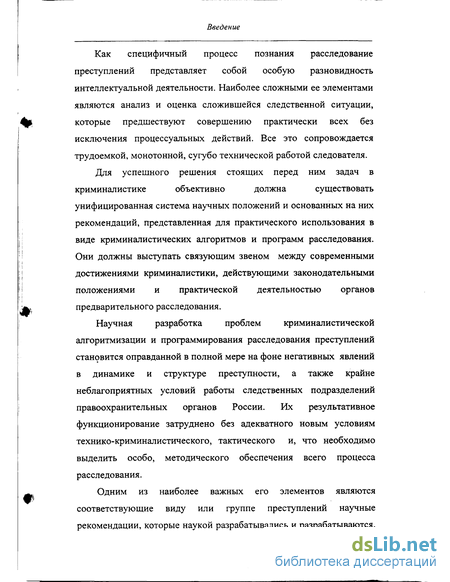 Введение

Как специфичный процесс познания расследование преступлений представляет собой особую разновидность интеллектуальной деятельности. Наиболее сложными ее элементами являются анализ и оценка сложившейся следственной ситуации, которые предшествуют совершению практически всех без исключения процессуальных действий. Все это сопровождается трудоемкой, монотонной, сугубо технической работой следователя.

Для успешного решения стоящих перед ним задач в криминалистике объективно должна существовать унифицированная система научных положений и основанных на них рекомендаций, представленная для практического использования в виде криминалистических алгоритмов и программ расследования. Они должны выступать связующим звеном между современными достижениями криминалистики, действующими законодательными положениями и практической деятельностью органов предварительного расследования.

Научная разработка проблем криминалистической алгоритмизации и программирования расследования преступлений становится оправданной в полной мере на фоне негативных явлений в динамике и структуре преступности, а также крайне неблагоприятных условий работы следственных подразделений правоохранительных органов России. Их результативное функционирование затруднено без адекватного новым условиям технико-криминалистического, тактического и, что необходимо выделить особо, методического обеспечения всего процесса расследования.

Одним из наиболее важных его элементов являются соответствующие виду или группе преступлений научные рекомендации, которые наукой разрабатывались и разрабатываются.

dsLib.net
библиотека диссертаций